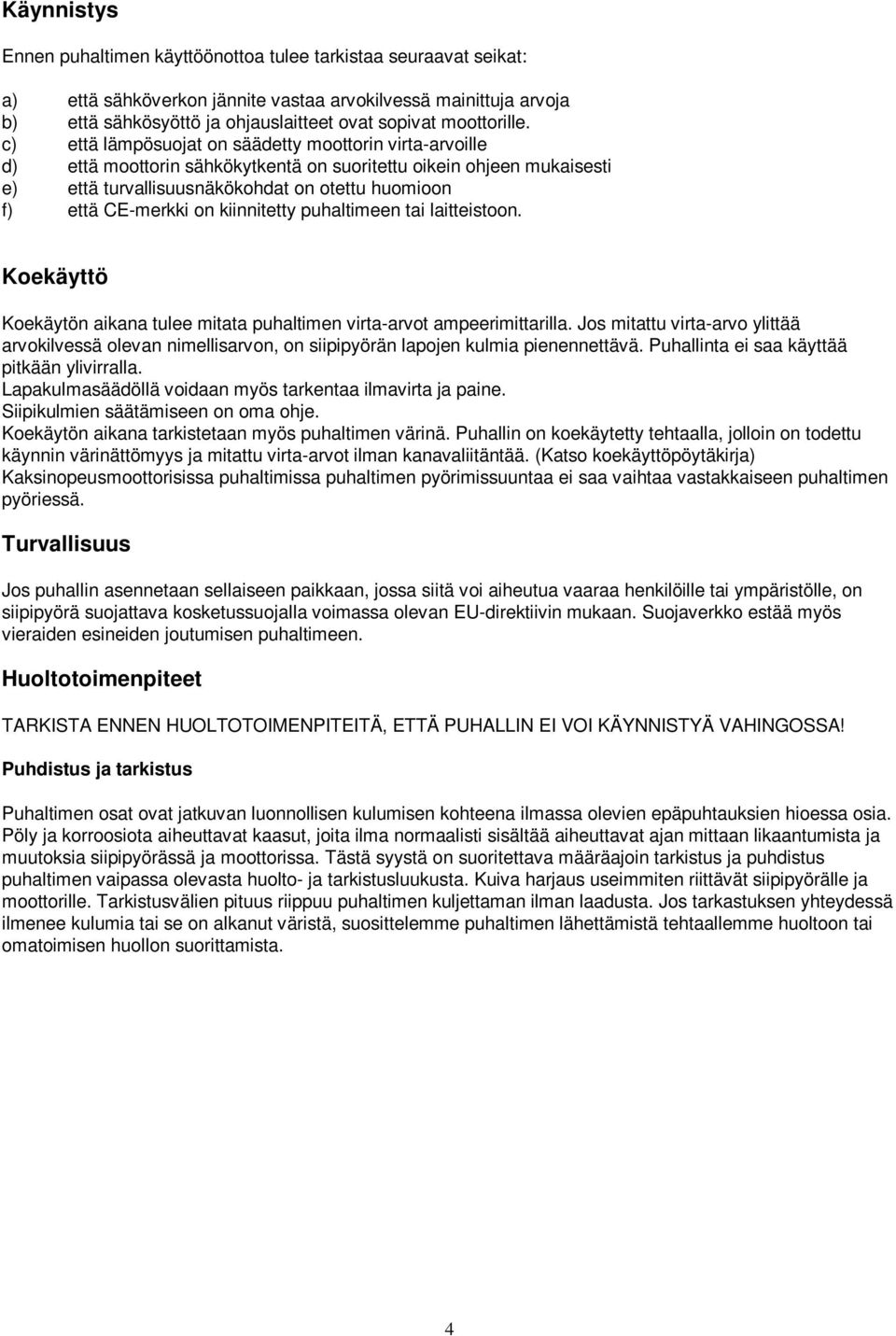 Käynnistys

Ennen puhaltimen käyttöönottoa tulee tarkistaa seuraavat seikat:

a) että sähköverkon jännite vastaa arvokilvessä mainittuja arvoja
b) että sähkösyöttö ja ohjauslaitteet ovat sopivat moottorille.
c) että lämpösuojat on säädetty moottorin virta-arvoille
d) että moottorin sähkökytkentä on suoritettu oikein ohjeen mukaisesti
e) että turvallisuusnäkökohdat on otettu huomioon
f) että CE-merkki on kiinnitetty puhaltimeen tai laitteistoon.

Koekäyttö

Koekäytön aikana tulee mitata puhaltimen virta-arvot ampeerimittarilla. Jos mitattu virta-arvo ylittää arvokilvessä olevan nimellisarvon, on siipipyörän lapojen kulmia pienennettävä. Puhallinta ei saa käyttää pitkään ylivirralla.
Lapakulmasäädöllä voidaan myös tarkentaa ilmavirta ja paine.
Siipikulmien säätämiseen on oma ohje.
Koekäytön aikana tarkistetaan myös puhaltimen värinä. Puhallin on koekäytetty tehtaalla, jolloin on todettu käynnin värinättömyys ja mitattu virta-arvot ilman kanavaliitäntää. (Katso koekäyttöpöytäkirja) Kaksinopeusmoottorisissa puhaltimissa puhaltimen pyörimissuuntaa ei saa vaihtaa vastakkaiseen puhaltimen pyöriessä.

Turvallisuus

Jos puhallin asennetaan sellaiseen paikkaan, jossa siitä voi aiheutua vaaraa henkilöille tai ympäristölle, on siipipyörä suojattava kosketussuojalla voimassa olevan EU-direktiivin mukaan. Suojaverkko estää myös vieraiden esineiden joutumisen puhaltimeen.

Huoltotoimenpiteet

TARKISTA ENNEN HUOLTOTOIMENPITEITÄ, ETTÄ PUHALLIN EI VOI KÄYNNISTYÄ VAHINGOSSA!

Puhdistus ja tarkistus

Puhaltimen osat ovat jatkuvan luonnollisen kulumisen kohteena ilmassa olevien epäpuhtauksien hioessa osia. Pöly ja korroosiota aiheuttavat kaasut, joita ilma normaalisti sisältää aiheuttavat ajan mittaan likaantumista ja muutoksia siipipyörässä ja moottorissa. Tästä syystä on suoritettava määräajoin tarkistus ja puhdistus puhaltimen vaipassa olevasta huolto- ja tarkistusluukusta. Kuiva harjaus useimmiten riittävät siipipyörälle ja moottorille. Tarkistusvälien pituus riippuu puhaltimen kuljettaman ilman laadusta. Jos tarkastuksen yhteydessä ilmenee kulumia tai se on alkanut väristä, suosittelemme puhaltimen lähettämistä tehtaallemme huoltoon tai omatoimisen huollon suorittamista.

4